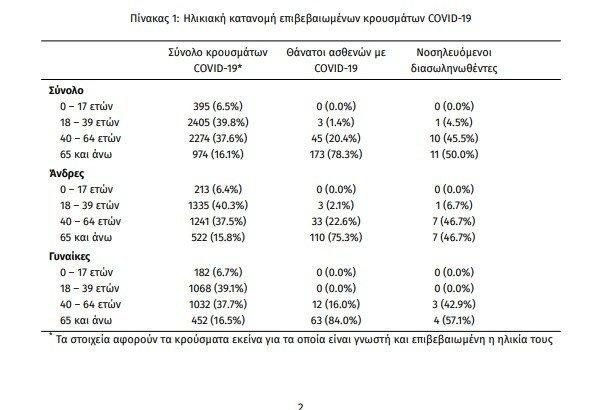 Πίνακας 1: Ηλικιακή κατανομή επιβεβαιωμένων κρουσμάτων COVID-19

| | Σύνολο κρουσμάτων COVID-19* | Θάνατοι ασθενών με COVID-19 | Νοσηλευόμενοι διασωληνωθέντες |
|---|---|---|---|
| **Σύνολο** | | | |
| 0 – 17 ετών | 395 (6.5%) | 0 (0.0%) | 0 (0.0%) |
| 18 – 39 ετών | 2405 (39.8%) | 3 (1.4%) | 1 (4.5%) |
| 40 – 64 ετών | 2274 (37.6%) | 45 (20.4%) | 10 (45.5%) |
| 65 και άνω | 974 (16.1%) | 173 (78.3%) | 11 (50.0%) |
| **Άνδρες** | | | |
| 0 – 17 ετών | 213 (6.4%) | 0 (0.0%) | 0 (0.0%) |
| 18 – 39 ετών | 1335 (40.3%) | 3 (2.1%) | 1 (6.7%) |
| 40 – 64 ετών | 1241 (37.5%) | 33 (22.6%) | 7 (46.7%) |
| 65 και άνω | 522 (15.8%) | 110 (75.3%) | 7 (46.7%) |
| **Γυναίκες** | | | |
| 0 – 17 ετών | 182 (6.7%) | 0 (0.0%) | 0 (0.0%) |
| 18 – 39 ετών | 1068 (39.1%) | 0 (0.0%) | 0 (0.0%) |
| 40 – 64 ετών | 1032 (37.7%) | 12 (16.0%) | 3 (42.9%) |
| 65 και άνω | 452 (16.5%) | 63 (84.0%) | 4 (57.1%) |

* Τα στοιχεία αφορούν τα κρούσματα εκείνα για τα οποία είναι γνωστή και επιβεβαιωμένη η ηλικία τους

2